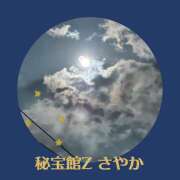 秘宝館Z さやか